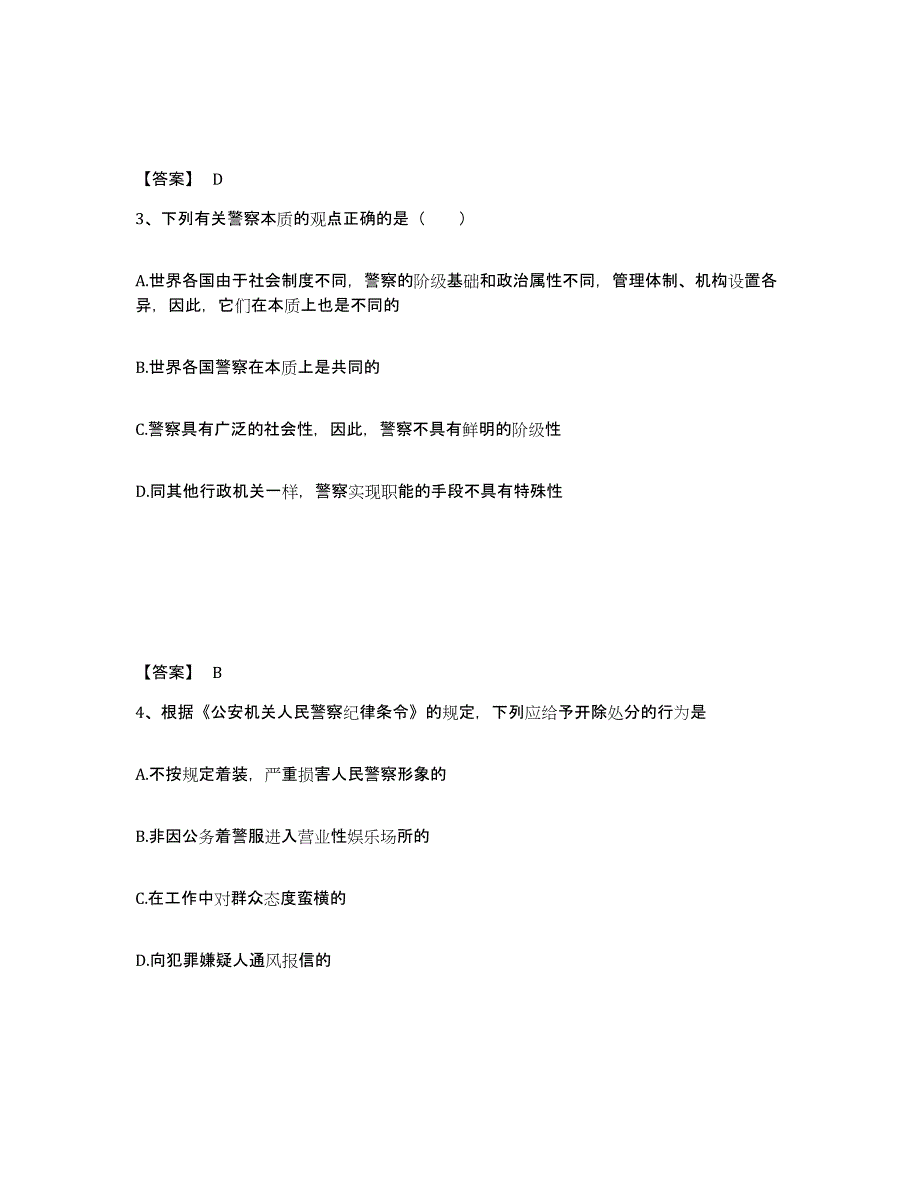 【答案】 D

3、下列有关警察本质的观点正确的是（　　）

A.世界各国由于社会制度不同，警察的阶级基础和政治属性不同，管理体制、机构设置各异，因此，它们在本质上也是不同的

B.世界各国警察在本质上是共同的

C.警察具有广泛的社会性，因此，警察不具有鲜明的阶级性

D.同其他行政机关一样，警察实现职能的手段不具有特殊性

【答案】 B

4、根据《公安机关人民警察纪律条令》的规定，下列应给予开除处分的行为是

A.不按规定着装，严重损害人民警察形象的

B.非因公务着警服进入营业性娱乐场所的

C.在工作中对群众态度蛮横的

D.向犯罪嫌疑人通风报信的